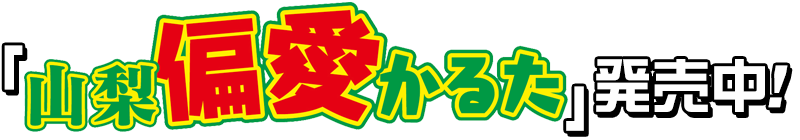 「山梨偏愛かるた」発売中!